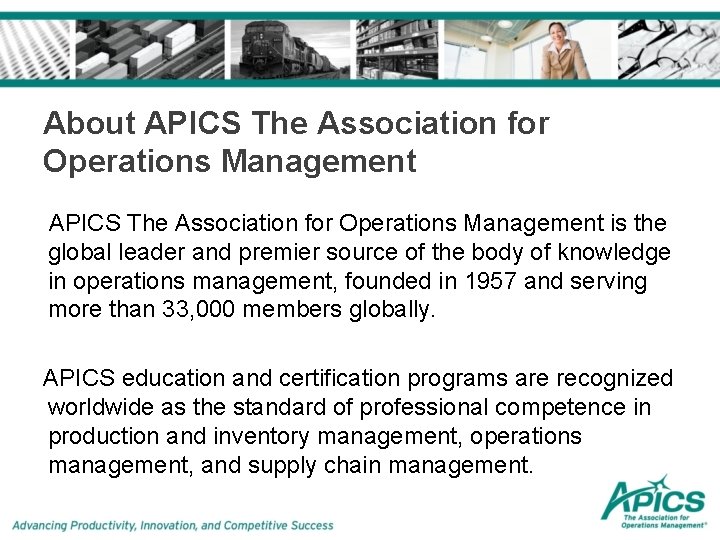 About APICS The Association for Operations Management

APICS The Association for Operations Management is the global leader and premier source of the body of knowledge in operations management, founded in 1957 and serving more than 33,000 members globally.

APICS education and certification programs are recognized worldwide as the standard of professional competence in production and inventory management, operations management, and supply chain management.

Advancing Productivity, Innovation, and Competitive Success

APICS
The Association for Operations Management®